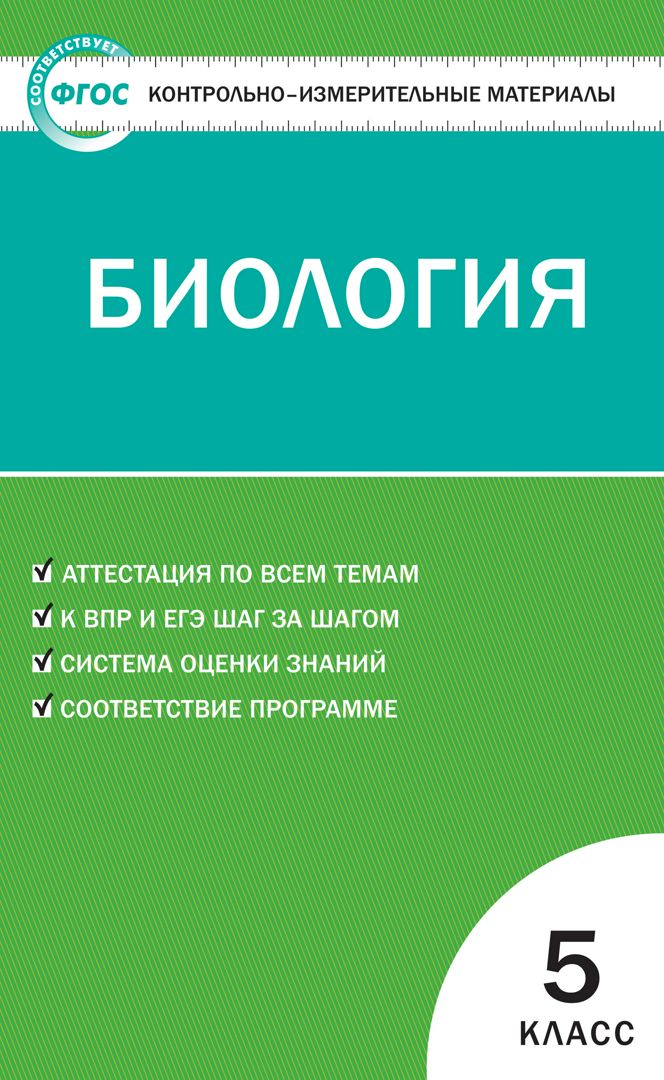 СООТВЕТСТВУЕТ
ФГОС
КОНТРОЛЬНО-ИЗМЕРИТЕЛЬНЫЕ МАТЕРИАЛЫ

БИОЛОГИЯ

АТТЕСТАЦИЯ ПО ВСЕМ ТЕМАМ
К ВПР И ЕГЭ ШАГ ЗА ШАГОМ
СИСТЕМА ОЦЕНКИ ЗНАНИЙ
СООТВЕТСТВИЕ ПРОГРАММЕ

5
КЛАСС